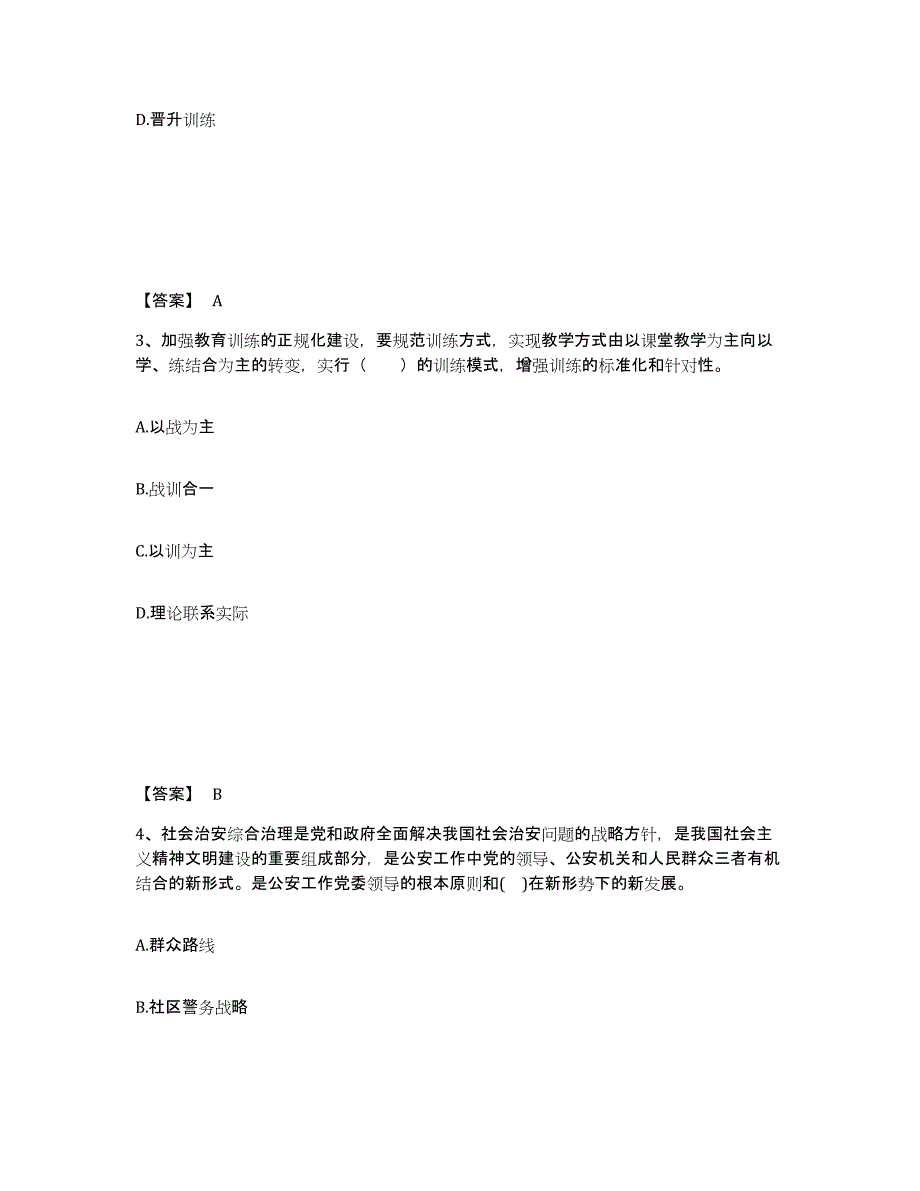 D.晋升训练

【答案】 A

3、加强教育训练的正规化建设，要规范训练方式，实现教学方式由以课堂教学为主向以学、练结合为主的转变，实行（　　）的训练模式，增强训练的标准化和针对性。

A.以战为主

B.战训合一

C.以训为主

D.理论联系实际

【答案】 B

4、社会治安综合治理是党和政府全面解决我国社会治安问题的战略方针，是我国社会主义精神文明建设的重要组成部分，是公安工作中党的领导、公安机关和人民群众三者有机结合的新形式。是公安工作党委领导的根本原则和(　)在新形势下的新发展。

A.群众路线

B.社区警务战略